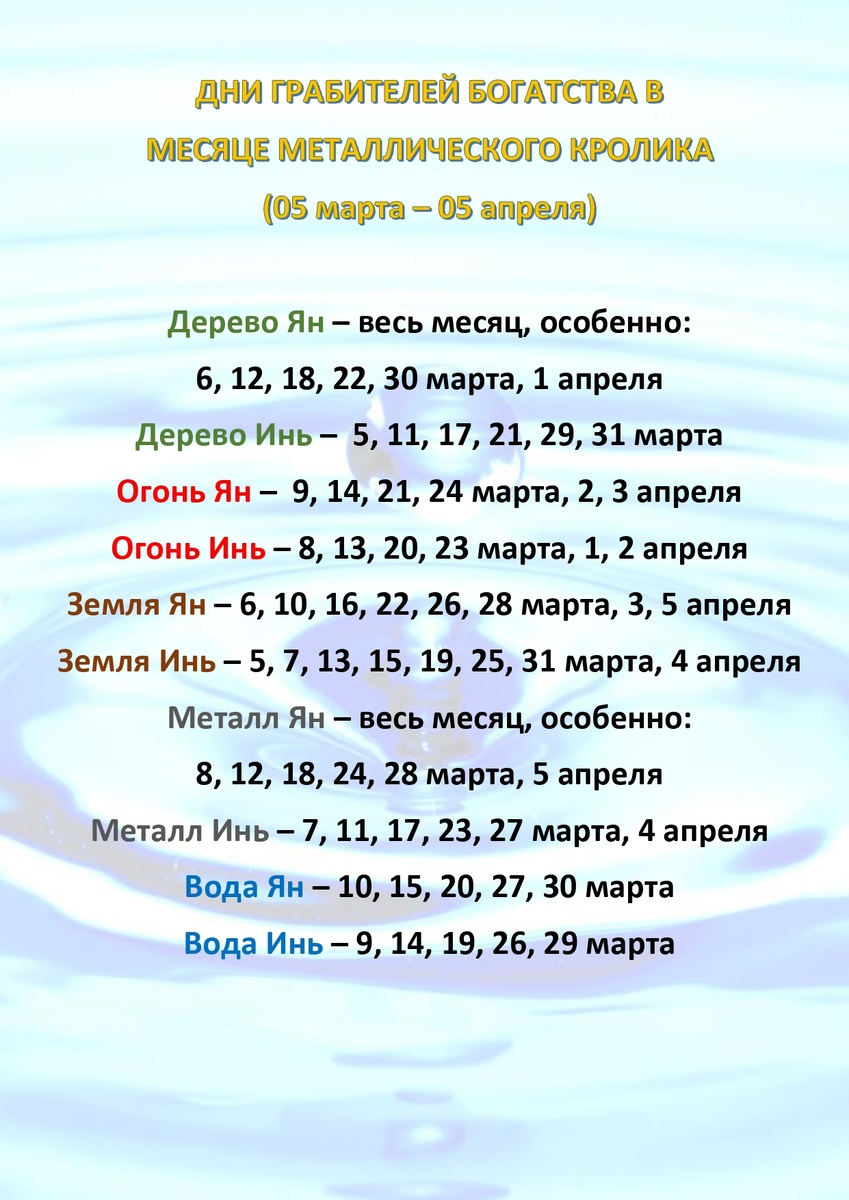 ДНИ ГРАБИТЕЛЕЙ БОГАТСТВА В
МЕСЯЦЕ МЕТАЛЛИЧЕСКОГО КРОЛИКА
(05 марта – 05 апреля)

Дерево Ян – весь месяц, особенно:
6, 12, 18, 22, 30 марта, 1 апреля
Дерево Инь – 5, 11, 17, 21, 29, 31 марта
Огонь Ян – 9, 14, 21, 24 марта, 2, 3 апреля
Огонь Инь – 8, 13, 20, 23 марта, 1, 2 апреля
Земля Ян – 6, 10, 16, 22, 26, 28 марта, 3, 5 апреля
Земля Инь – 5, 7, 13, 15, 19, 25, 31 марта, 4 апреля
Металл Ян – весь месяц, особенно:
8, 12, 18, 24, 28 марта, 5 апреля
Металл Инь – 7, 11, 17, 23, 27 марта, 4 апреля
Вода Ян – 10, 15, 20, 27, 30 марта
Вода Инь – 9, 14, 19, 26, 29 марта